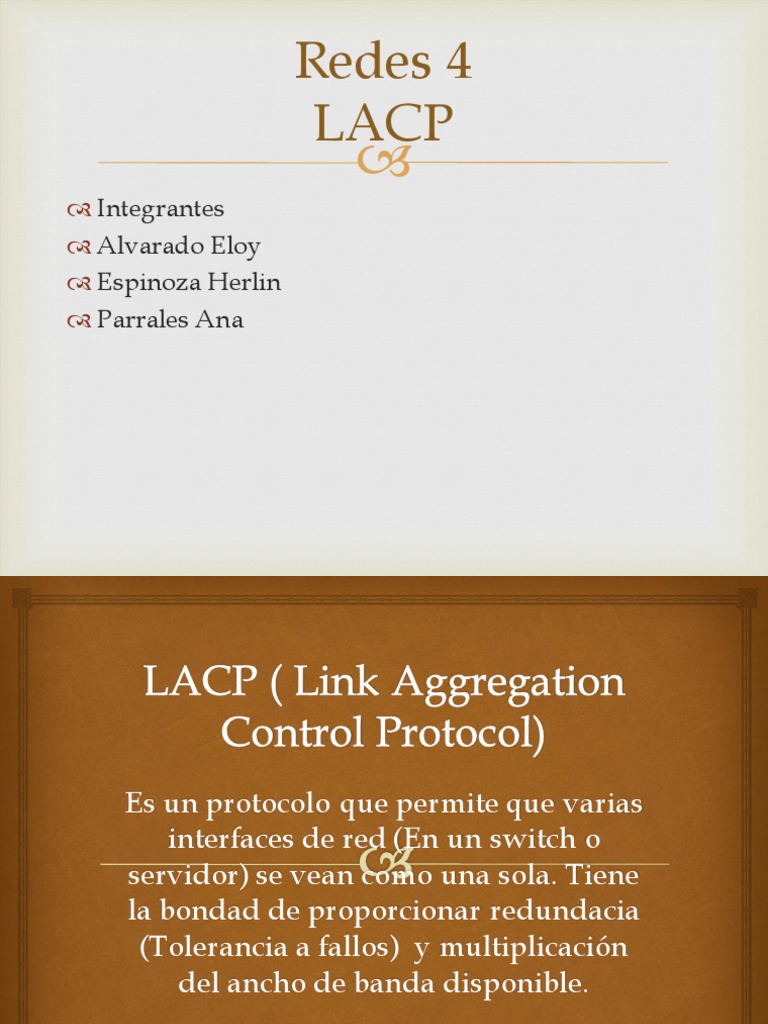 Redes 4
LACP

Integrantes
Alvarado Eloy
Espinoza Herlin
Parrales Ana

LACP ( Link Aggregation Control Protocol)

Es un protocolo que permite que varias interfaces de red (En un switch o servidor) se vean como una sola. Tiene la bondad de proporcionar redundacia (Tolerancia a fallos) y multiplicación del ancho de banda disponible.